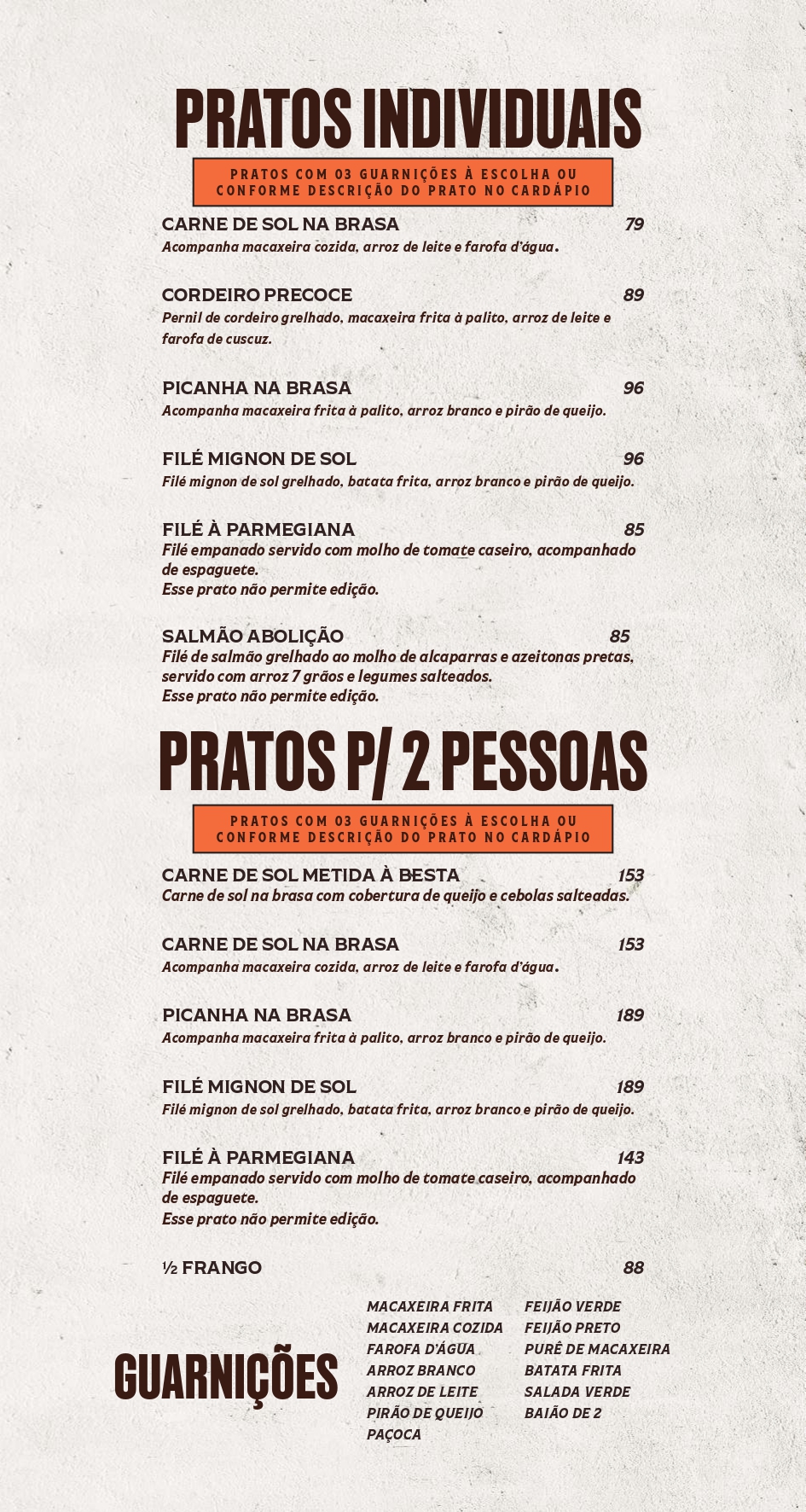 PRATOS INDIVIDUAIS

PRATOS COM 03 GUARNIÇÕES À ESCOLHA OU CONFORME DESCRIÇÃO DO PRATO NO CARDÁPIO

CARNE DE SOL NA BRASA 79
Acompanha macaxeira cozida, arroz de leite e farofa d'água.

CORDEIRO PRECOCE 89
Pernil de cordeiro grelhado, macaxeira frita à palito, arroz de leite e farofa de cuscuz.

PICANHA NA BRASA 96
Acompanha macaxeira frita à palito, arroz branco e pirão de queijo.

FILÉ MIGNON DE SOL 96
Filé mignon de sol grelhado, batata frita, arroz branco e pirão de queijo.

FILÉ À PARMEGIANA 85
Filé empanado servido com molho de tomate caseiro, acompanhado de espaguete.
Esse prato não permite edição.

SALMÃO ABOLIÇÃO 85
Filé de salmão grelhado ao molho de alcaparras e azeitonas pretas, servido com arroz 7 grãos e legumes salteados.
Esse prato não permite edição.

PRATOS P/ 2 PESSOAS

PRATOS COM 03 GUARNIÇÕES À ESCOLHA OU CONFORME DESCRIÇÃO DO PRATO NO CARDÁPIO

CARNE DE SOL METIDA À BESTA 153
Carne de sol na brasa com cobertura de queijo e cebolas salteadas.

CARNE DE SOL NA BRASA 153
Acompanha macaxeira cozida, arroz de leite e farofa d'água.

PICANHA NA BRASA 189
Acompanha macaxeira frita à palito, arroz branco e pirão de queijo.

FILÉ MIGNON DE SOL 189
Filé mignon de sol grelhado, batata frita, arroz branco e pirão de queijo.

FILÉ À PARMEGIANA 143
Filé empanado servido com molho de tomate caseiro, acompanhado de espaguete.
Esse prato não permite edição.

½ FRANGO 88

GUARNIÇÕES

MACAXEIRA FRITA
MACAXEIRA COZIDA
FAROFA D'ÁGUA
ARROZ BRANCO
ARROZ DE LEITE
PIRÃO DE QUEIJO
PAÇOCA

FEIJÃO VERDE
FEIJÃO PRETO
PURÊ DE MACAXEIRA
BATATA FRITA
SALADA VERDE
BAIÃO DE 2